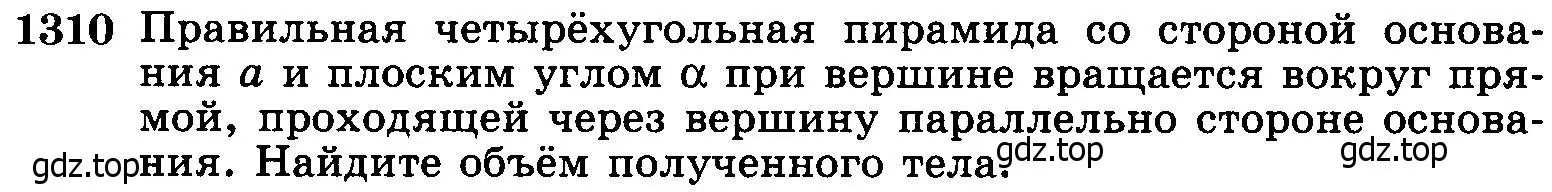 1310 Правильная четырёхугольная пирамида со стороной основания $a$ и плоским углом $\alpha$ при вершине вращается вокруг прямой, проходящей через вершину параллельно стороне основания. Найдите объём полученного тела.

gdz.top gdz.top gdz.top